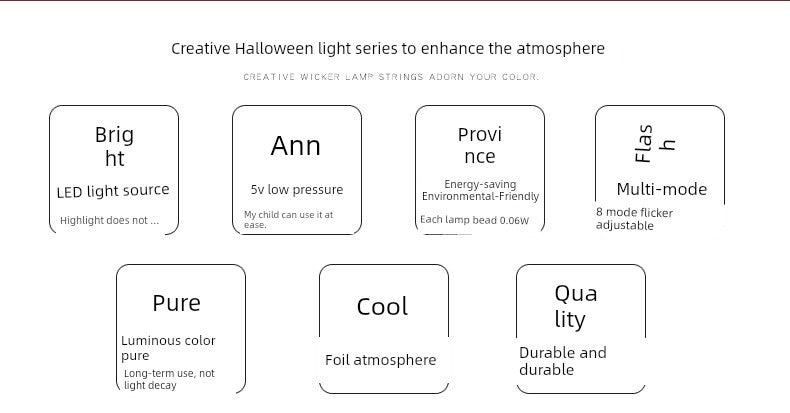 Creative Halloween light series to enhance the atmosphere

CREATIVE WICKER LAMP STRINGS ADORN YOUR COLOR.

Brig
ht

LED light source

Highlight does not ...

Ann

5v low pressure

My child can use it at ease.

Provi
nce

Energy-saving
Environmental-Friendly

Each lamp bead 0.06W

Flas
h

Multi-mode

8 mode flicker adjustable

Pure

Luminous color pure

Long-term use, not light decay

Cool

Foil atmosphere

Qua
lity

Durable and durable